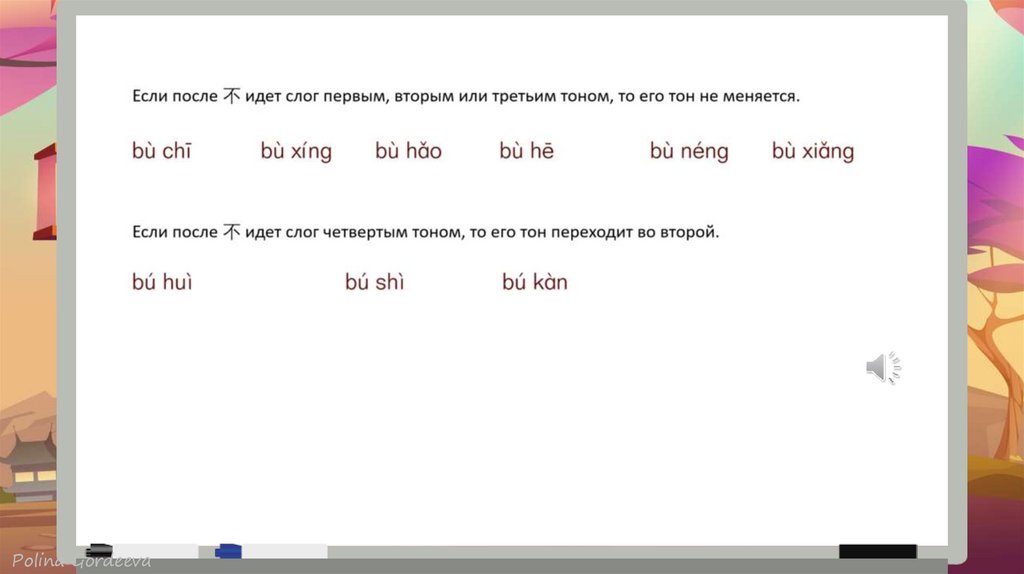 Если после 不 идет слог первым, вторым или третьим тоном, то его тон не меняется.

bù chī bù xíng bù hǎo bù hē bù néng bù xiǎng

Если после 不 идет слог четвертым тоном, то его тон переходит во второй.

bú huì bú shì bú kàn

Polina Gordeeva